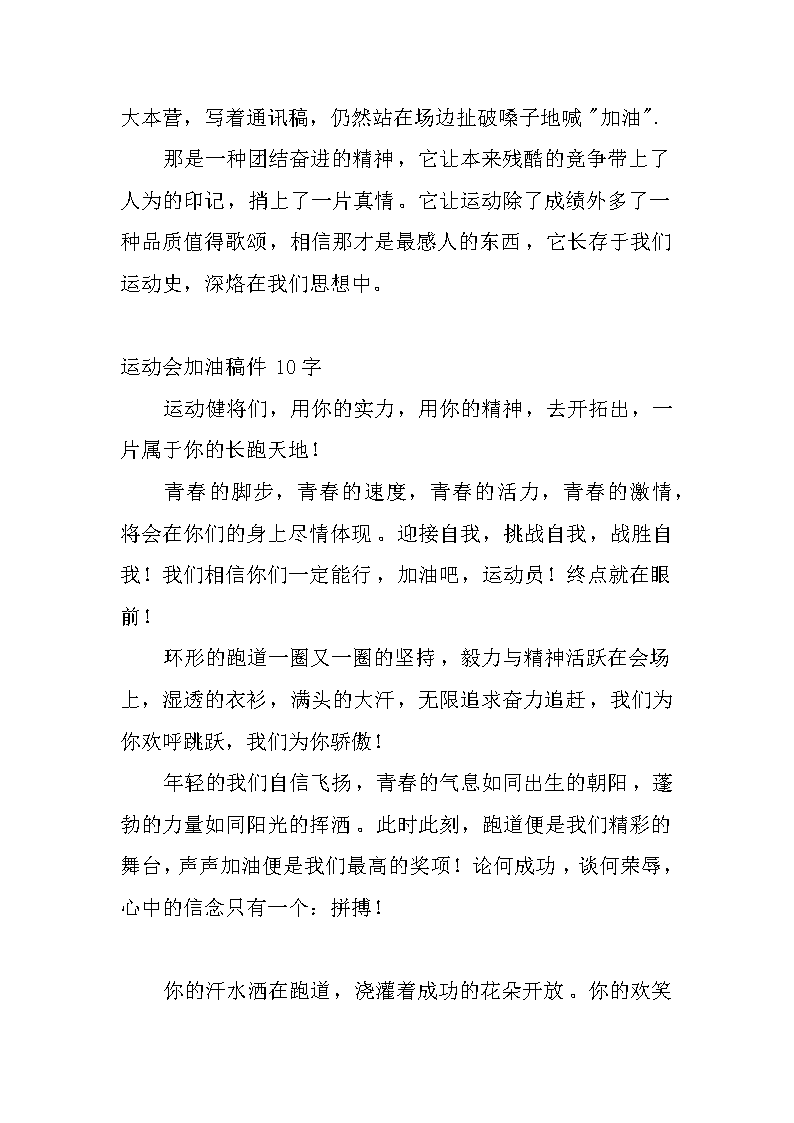 大本营，写着通讯稿，仍然站在场边扯破嗓子地喊"加油".

那是一种团结奋进的精神，它让本来残酷的竞争带上了人为的印记，捎上了一片真情。它让运动除了成绩外多了一种品质值得歌颂，相信那才是最感人的东西，它长存于我们运动史，深烙在我们思想中。

运动会加油稿件 10字

运动健将们，用你的实力，用你的精神，去开拓出，一片属于你的长跑天地！

青春的脚步，青春的速度，青春的活力，青春的激情，将会在你们的身上尽情体现。迎接自我，挑战自我，战胜自我！我们相信你们一定能行，加油吧，运动员！终点就在眼前！

环形的跑道一圈又一圈的坚持，毅力与精神活跃在会场上，湿透的衣衫，满头的大汗，无限追求奋力追赶，我们为你欢呼跳跃，我们为你骄傲！

年轻的我们自信飞扬，青春的气息如同出生的朝阳，蓬勃的力量如同阳光的挥洒。此时此刻，跑道便是我们精彩的舞台，声声加油便是我们最高的奖项！论何成功，谈何荣辱，心中的信念只有一个：拼搏！

你的汗水洒在跑道，浇灌着成功的花朵开放。你的欢笑